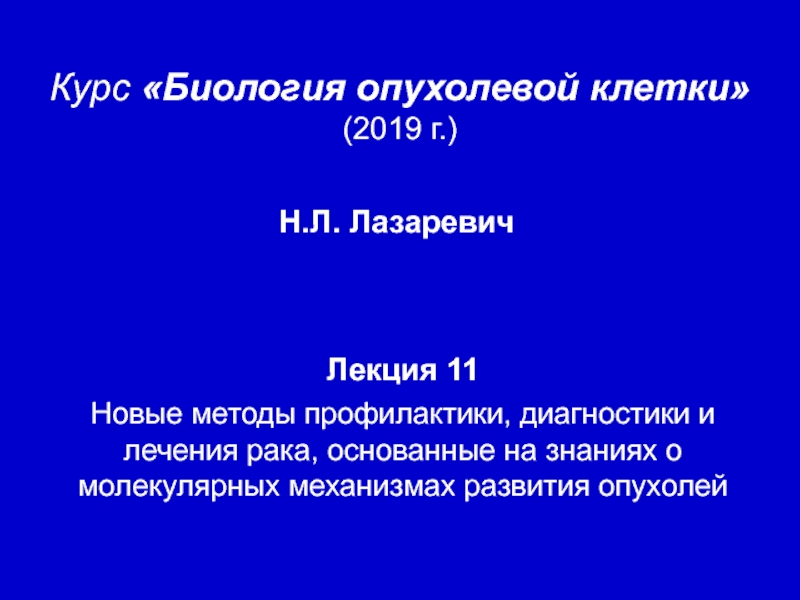 Курс «Биология опухолевой клетки»
(2019 г.)

Н.Л. Лазаревич

Лекция 11
Новые методы профилактики, диагностики и лечения рака, основанные на знаниях о молекулярных механизмах развития опухолей